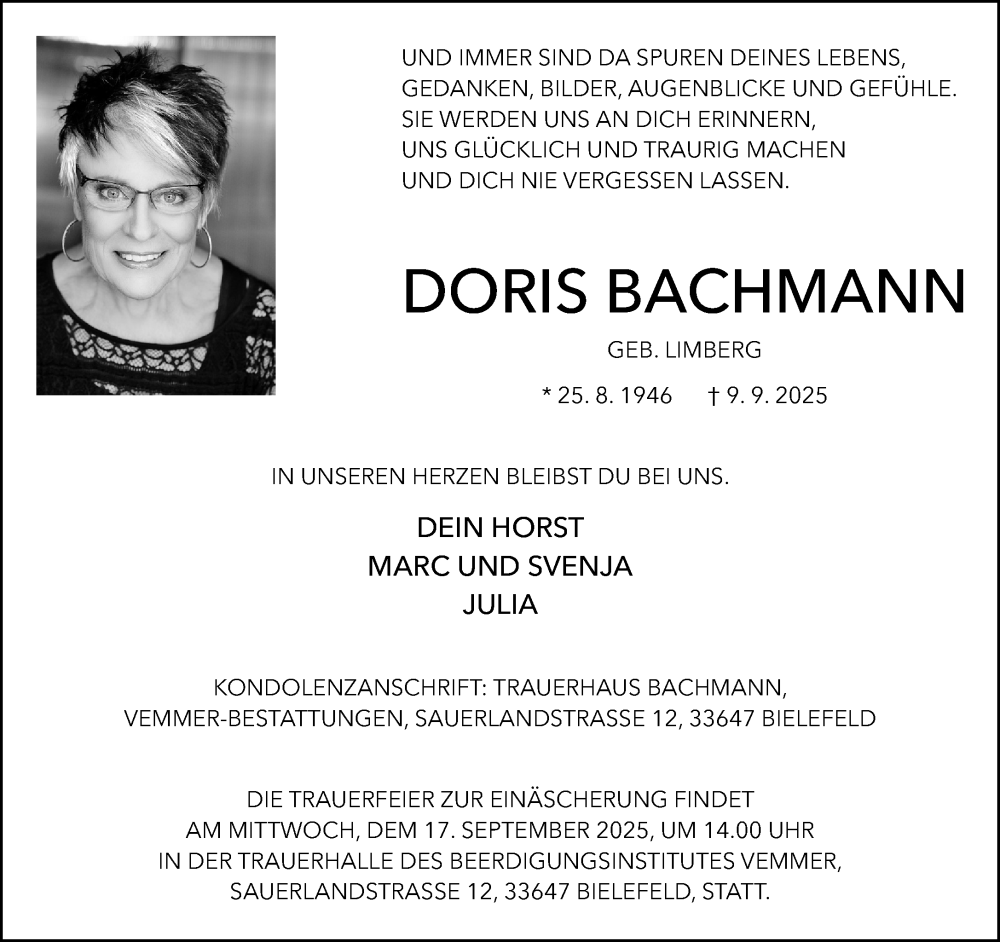 UND IMMER SIND DA SPUREN DEINES LEBENS,
GEDANKEN, BILDER, AUGENBLICKE UND GEFÜHLE.
SIE WERDEN UNS AN DICH ERINNERN,
UNS GLÜCKLICH UND TRAURIG MACHEN
UND DICH NIE VERGESSEN LASSEN.

DORIS BACHMANN

GEB. LIMBERG

* 25. 8. 1946 † 9. 9. 2025

IN UNSEREN HERZEN BLEIBST DU BEI UNS.

DEIN HORST
MARC UND SVENJA
JULIA

KONDOLENZANSCHRIFT: TRAUERHAUS BACHMANN,
VEMMER-BESTATTUNGEN, SAUERLANDSTRASSE 12, 33647 BIELEFELD

DIE TRAUERFEIER ZUR EINÄSCHERUNG FINDET
AM MITTWOCH, DEM 17. SEPTEMBER 2025, UM 14.00 UHR
IN DER TRAUERHALLE DES BEERDIGUNGSINSTITUTES VEMMER,
SAUERLANDSTRASSE 12, 33647 BIELEFELD, STATT.